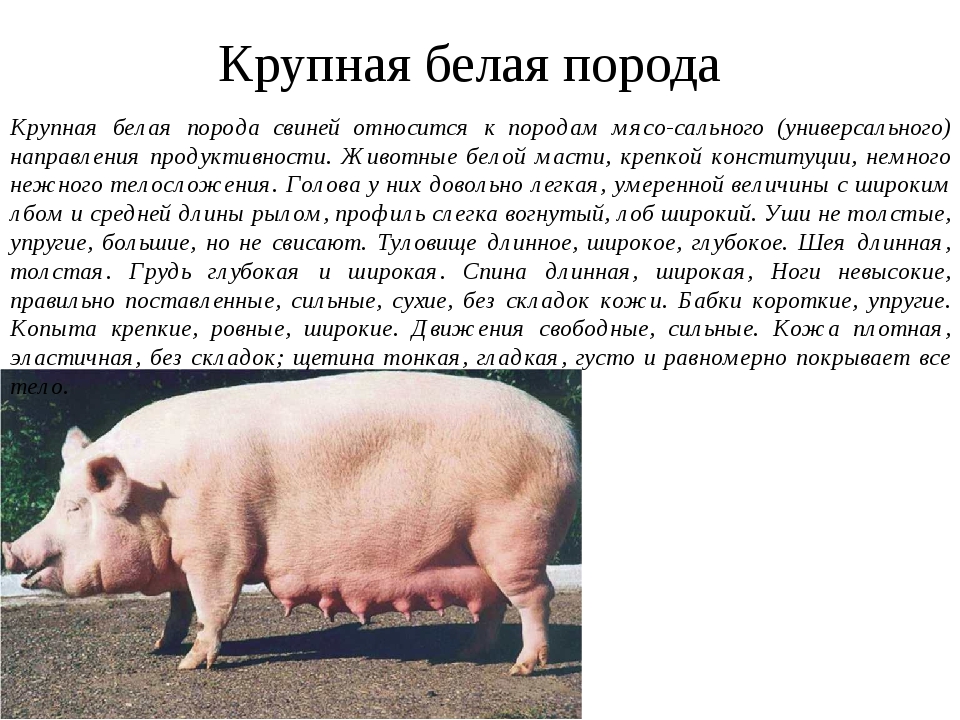 Крупная белая порода

Крупная белая порода свиней относится к породам мясо-сального (универсального) направления продуктивности. Животные белой масти, крепкой конституции, немного нежного телосложения. Голова у них довольно легкая, умеренной величины с широким лбом и средней длины рылом, профиль слегка вогнутый, лоб широкий. Уши не толстые, упругие, большие, но не свисают. Туловище длинное, широкое, глубокое. Шея длинная, толстая. Грудь глубокая и широкая. Спина длинная, широкая, Ноги невысокие, правильно поставленные, сильные, сухие, без складок кожи. Бабки короткие, упругие. Копыта крепкие, ровные, широкие. Движения свободные, сильные. Кожа плотная, эластичная, без складок; щетина тонкая, гладкая, густо и равномерно покрывает все тело.